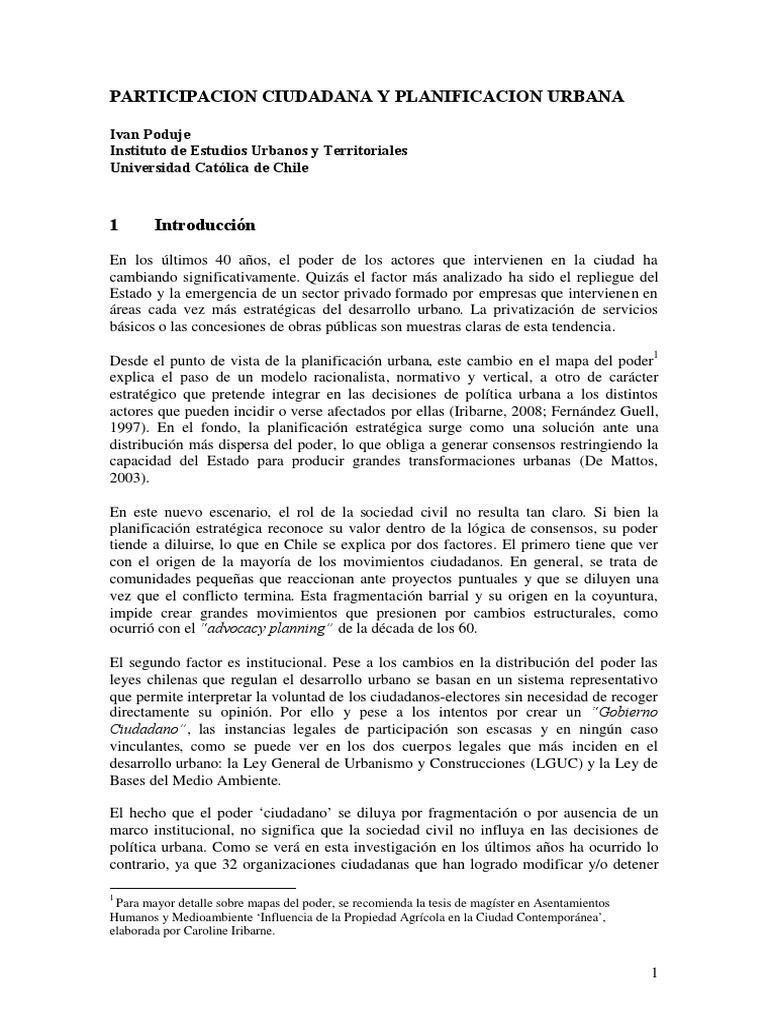 PARTICIPACION CIUDADANA Y PLANIFICACION URBANA

Ivan Poduje
Instituto de Estudios Urbanos y Territoriales
Universidad Católica de Chile

1 Introducción

En los últimos 40 años, el poder de los actores que intervienen en la ciudad ha cambiando significativamente. Quizás el factor más analizado ha sido el repliegue del Estado y la emergencia de un sector privado formado por empresas que intervienen en áreas cada vez más estratégicas del desarrollo urbano. La privatización de servicios básicos o las concesiones de obras públicas son muestras claras de esta tendencia.

Desde el punto de vista de la planificación urbana, este cambio en el mapa del poder$^1$ explica el paso de un modelo racionalista, normativo y vertical, a otro de carácter estratégico que pretende integrar en las decisiones de política urbana a los distintos actores que pueden incidir o verse afectados por ellas (Iribarne, 2008; Fernández Guell, 1997). En el fondo, la planificación estratégica surge como una solución ante una distribución más dispersa del poder, lo que obliga a generar consensos restringiendo la capacidad del Estado para producir grandes transformaciones urbanas (De Mattos, 2003).

En este nuevo escenario, el rol de la sociedad civil no resulta tan claro. Si bien la planificación estratégica reconoce su valor dentro de la lógica de consensos, su poder tiende a diluirse, lo que en Chile se explica por dos factores. El primero tiene que ver con el origen de la mayoría de los movimientos ciudadanos. En general, se trata de comunidades pequeñas que reaccionan ante proyectos puntuales y que se diluyen una vez que el conflicto termina. Esta fragmentación barrial y su origen en la coyuntura, impide crear grandes movimientos que presionen por cambios estructurales, como ocurrió con el "advocacy planning" de la década de los 60.

El segundo factor es institucional. Pese a los cambios en la distribución del poder las leyes chilenas que regulan el desarrollo urbano se basan en un sistema representativo que permite interpretar la voluntad de los ciudadanos-electores sin necesidad de recoger directamente su opinión. Por ello y pese a los intentos por crear un "Gobierno Ciudadano", las instancias legales de participación son escasas y en ningún caso vinculantes, como se puede ver en los dos cuerpos legales que más inciden en el desarrollo urbano: la Ley General de Urbanismo y Construcciones (LGUC) y la Ley de Bases del Medio Ambiente.

El hecho que el poder 'ciudadano' se diluya por fragmentación o por ausencia de un marco institucional, no significa que la sociedad civil no influya en las decisiones de política urbana. Como se verá en esta investigación en los últimos años ha ocurrido lo contrario, ya que 32 organizaciones ciudadanas que han logrado modificar y/o detener

$^1$ Para mayor detalle sobre mapas del poder, se recomienda la tesis de magíster en Asentamientos Humanos y Medioambiente 'Influencia de la Propiedad Agrícola en la Ciudad Contemporánea', elaborada por Caroline Iribarne.

1